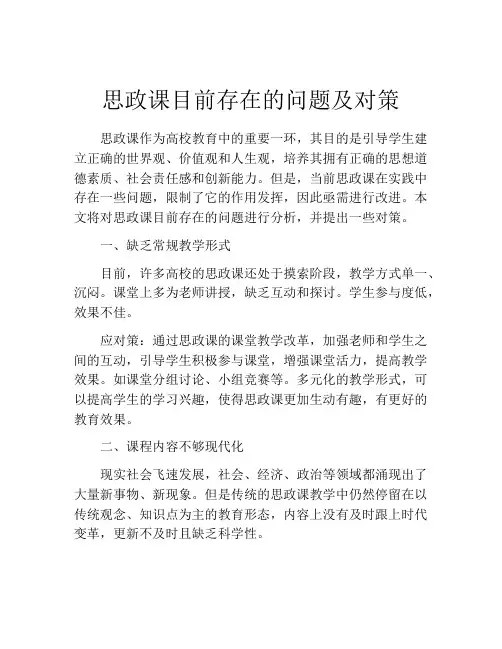 思政课目前存在的问题及对策

思政课作为高校教育中的重要一环，其目的是引导学生建立正确的世界观、价值观和人生观，培养其拥有正确的思想道德素质、社会责任感和创新能力。但是，当前思政课在实践中存在一些问题，限制了它的作用发挥，因此亟需进行改进。本文将对思政课目前存在的问题进行分析，并提出一些对策。

一、缺乏常规教学形式

目前，许多高校的思政课还处于摸索阶段，教学方式单一、沉闷。课堂上多为老师讲授，缺乏互动和探讨。学生参与度低，效果不佳。

应对策：通过思政课的课堂教学改革，加强老师和学生之间的互动，引导学生积极参与课堂，增强课堂活力，提高教学效果。如课堂分组讨论、小组竞赛等。多元化的教学形式，可以提高学生的学习兴趣，使得思政课更加生动有趣，有更好的教育效果。

二、课程内容不够现代化

现实社会飞速发展，社会、经济、政治等领域都涌现出了大量新事物、新现象。但是传统的思政课教学中仍然停留在以传统观念、知识点为主的教育形态，内容上没有及时跟上时代变革，更新不及时且缺乏科学性。